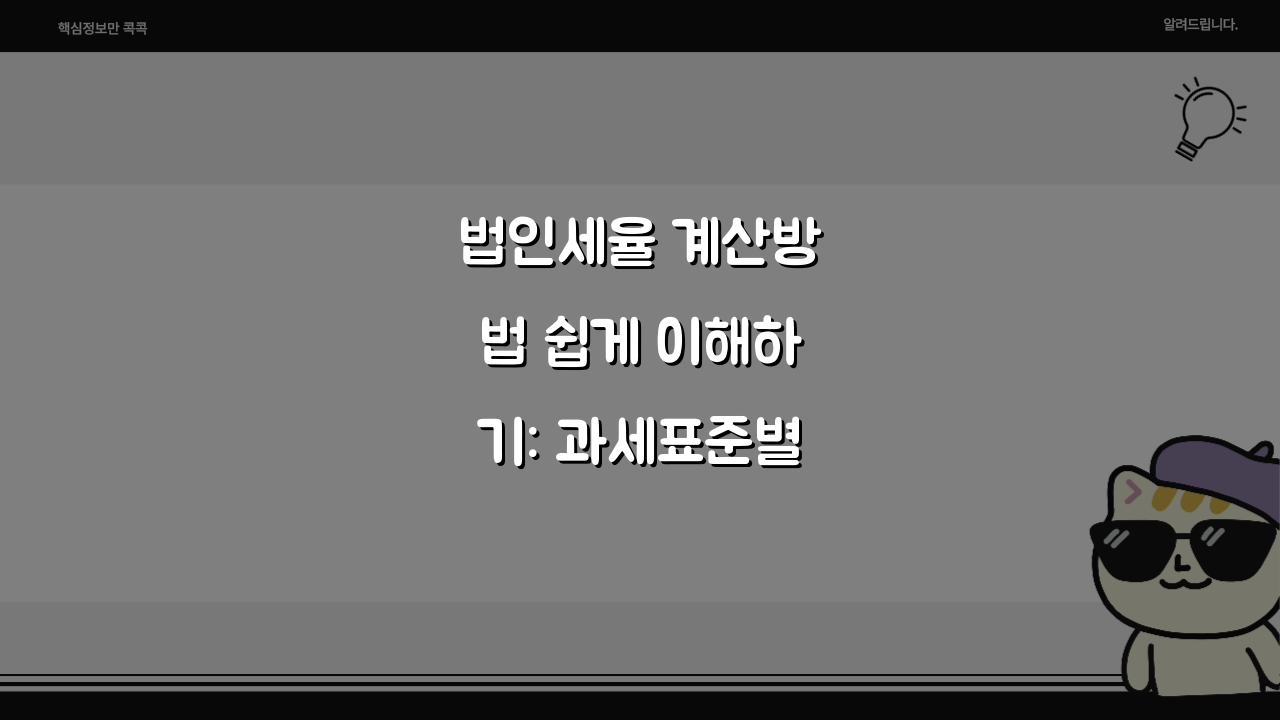 핵심정보만 콕콕

알려드립니다.

법인세율 계산방법 쉽게 이해하기: 과세표준별